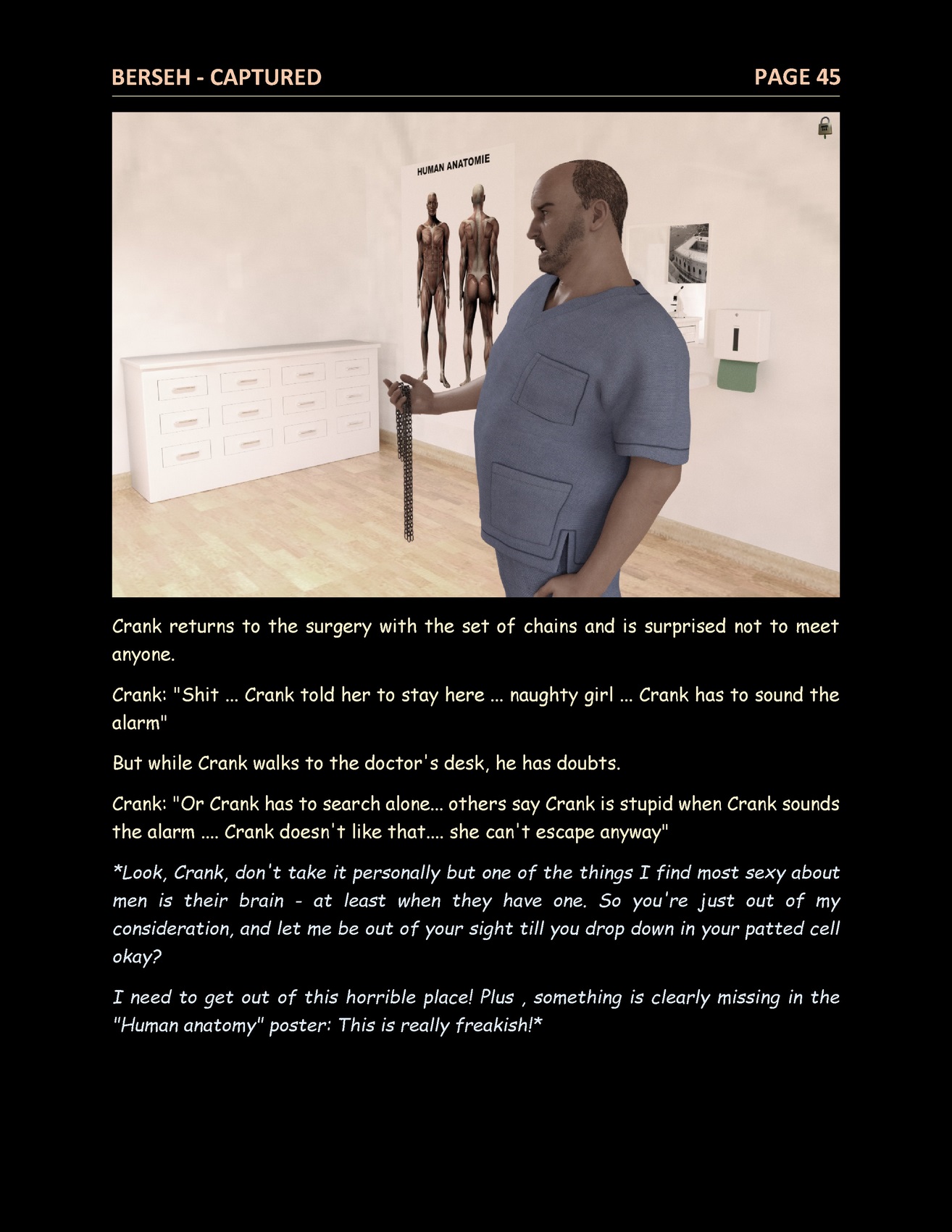 BERSEH - CAPTURED PAGE 45

HUMAN ANATOMIE

Crank returns to the surgery with the set of chains and is surprised not to meet anyone.

Crank: "Shit ... Crank told her to stay here ... naughty girl ... Crank has to sound the alarm"

But while Crank walks to the doctor's desk, he has doubts.

Crank: "Or Crank has to search alone... others say Crank is stupid when Crank sounds the alarm .... Crank doesn't like that.... she can't escape anyway"

*Look, Crank, don't take it personally but one of the things I find most sexy about men is their brain - at least when they have one. So you're just out of my consideration, and let me be out of your sight till you drop down in your patted cell okay?

I need to get out of this horrible place! Plus , something is clearly missing in the "Human anatomy" poster: This is really freakish!*